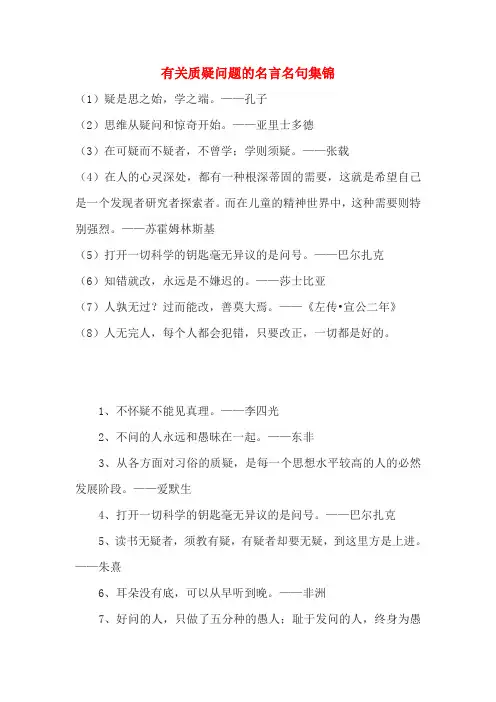 有关质疑问题的名言名句集锦

（1）疑是思之始，学之端。——孔子

（2）思维从疑问和惊奇开始。——亚里士多德

（3）在可疑而不疑者，不曾学；学则须疑。——张载

（4）在人的心灵深处，都有一种根深蒂固的需要，这就是希望自己是一个发现者研究者探索者。而在儿童的精神世界中，这种需要则特别强烈。——苏霍姆林斯基

（5）打开一切科学的钥匙毫无异议的是问号。——巴尔扎克

（6）知错就改，永远是不嫌迟的。——莎士比亚

（7）人孰无过？过而能改，善莫大焉。——《左传•宣公二年》

（8）人无完人，每个人都会犯错，只要改正，一切都是好的。

1、不怀疑不能见真理。——李四光

2、不问的人永远和愚昧在一起。——东非

3、从各方面对习俗的质疑，是每一个思想水平较高的人的必然发展阶段。——爱默生

4、打开一切科学的钥匙毫无异议的是问号。——巴尔扎克

5、读书无疑者，须教有疑，有疑者却要无疑，到这里方是上进。——朱熹

6、耳朵没有底，可以从早听到晚。——非洲

7、好问的人，只做了五分种的愚人；耻于发问的人，终身为愚